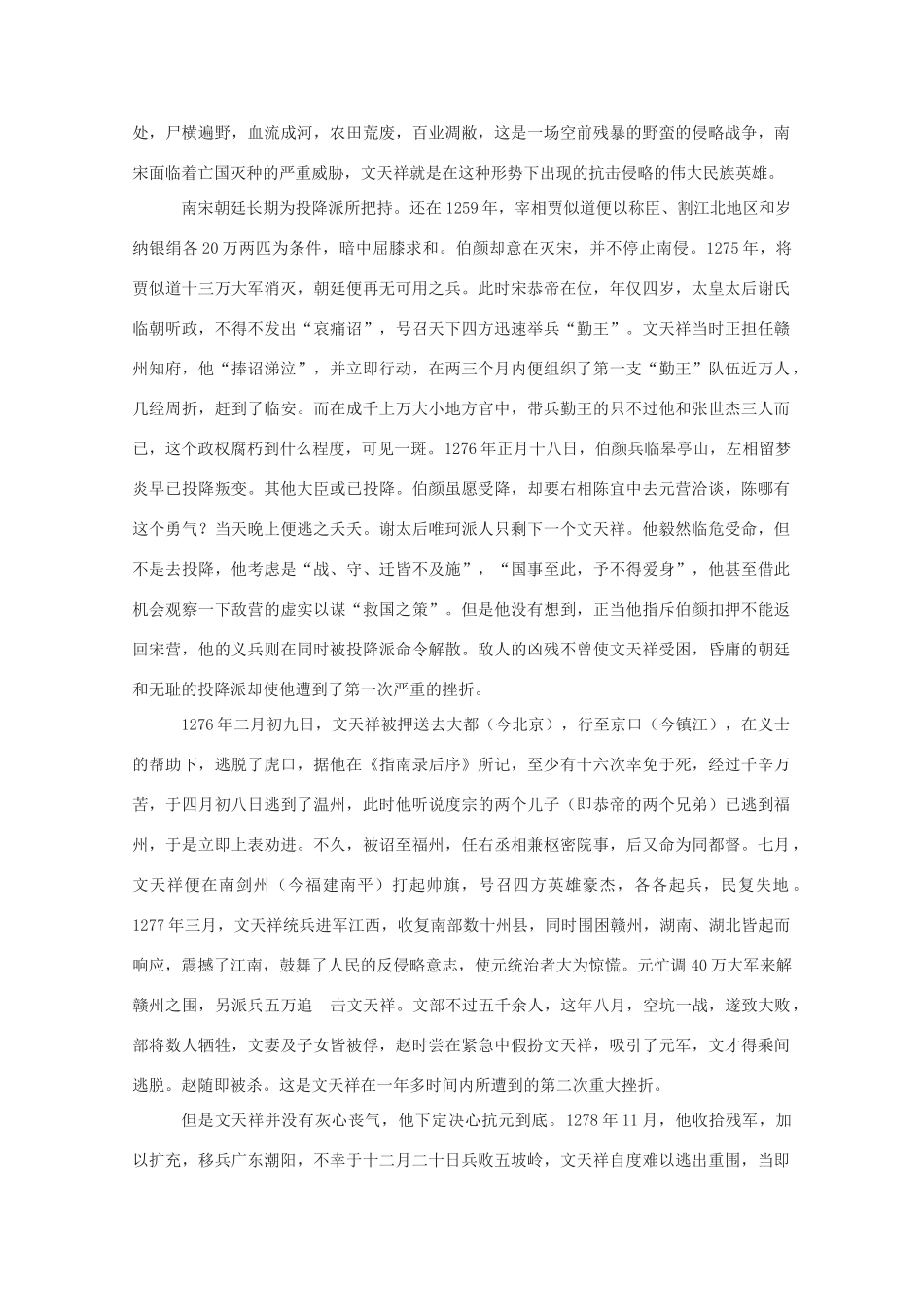 处，尸横遍野，血流成河，农田荒废，百业凋敝，这是一场空前残暴的野蛮的侵略战争，南宋面临着亡国灭种的严重威胁，文天祥就是在这种形势下出现的抗击侵略的伟大民族英雄。

南宋朝廷长期为投降派所把持。还在1259年，宰相贾似道便以称臣、割江北地区和岁纳银绢各20万两匹为条件，暗中屈膝求和。伯颜却意在灭宋，并不停止南侵。1275年，将贾似道十三万大军消灭，朝廷便再无可用之兵。此时宋恭帝在位，年仅四岁，太皇太后谢氏临朝听政，不得不发出“哀痛诏”，号召天下四方迅速举兵“勤王”。文天祥当时正担任赣州知府，他“捧诏涕泣”，并立即行动，在两三个月内便组织了第一支“勤王”队伍近万人，几经周折，赶到了临安。而在成千上万大小地方官中，带兵勤王的只不过他和张世杰三人而已，这个政权腐朽到什么程度，可见一斑。1276年正月十八日，伯颜兵临皋亭山，左相留梦炎早已投降叛变。其他大臣或已投降。伯颜虽愿受降，却要右相陈宜中去元营洽谈，陈哪有这个勇气？当天晚上便逃之夭夭。谢太后唯珂派人只剩下一个文天祥。他毅然临危受命，但不是去投降，他考虑是“战、守、迁皆不及施”，“国事至此，予不得爱身”，他甚至借此机会观察一下敌营的虚实以谋“救国之策”。但是他没有想到，正当他指斥伯颜扣押不能返回宋营，他的义兵则在同时被投降派命令解散。敌人的凶残不曾使文天祥受困，昏庸的朝廷和无耻的投降派却使他遭到了第一次严重的挫折。

1276年二月初九日，文天祥被押送去大都（今北京），行至京口（今镇江），在义士的帮助下，逃脱了虎口，据他在《指南录后序》所记，至少有十六次幸免于死，经过千辛万苦，于四月初八日逃到了温州，此时他听说度宗的两个儿子（即恭帝的两个兄弟）已逃到福州，于是立即上表劝进。不久，被诏至福州，任右丞相兼枢密院事，后又命为同都督。七月，文天祥便在南剑州（今福建南平）打起帅旗，号召四方英雄豪杰，各各起兵，民复失地。1277年三月，文天祥统兵进军江西，收复南部数十州县，同时围困赣州，湖南、湖北皆起而响应，震撼了江南，鼓舞了人民的反侵略意志，使元统治者大为惊慌。元忙调40万大军来解赣州之围，另派兵五万追 击文天祥。文部不过五千余人，这年八月，空坑一战，遂致大败，部将数人牺牲，文妻及子女皆被俘，赵时尝在紧急中假扮文天祥，吸引了元军，文才得乘间逃脱。赵随即被杀。这是文天祥在一年多时间内所遭到的第二次重大挫折。

但是文天祥并没有灰心丧气，他下定决心抗元到底。1278年11月，他收拾残军，加以扩充，移兵广东潮阳，不幸于十二月二十日兵败五坡岭，文天祥自度难以逃出重围，当即